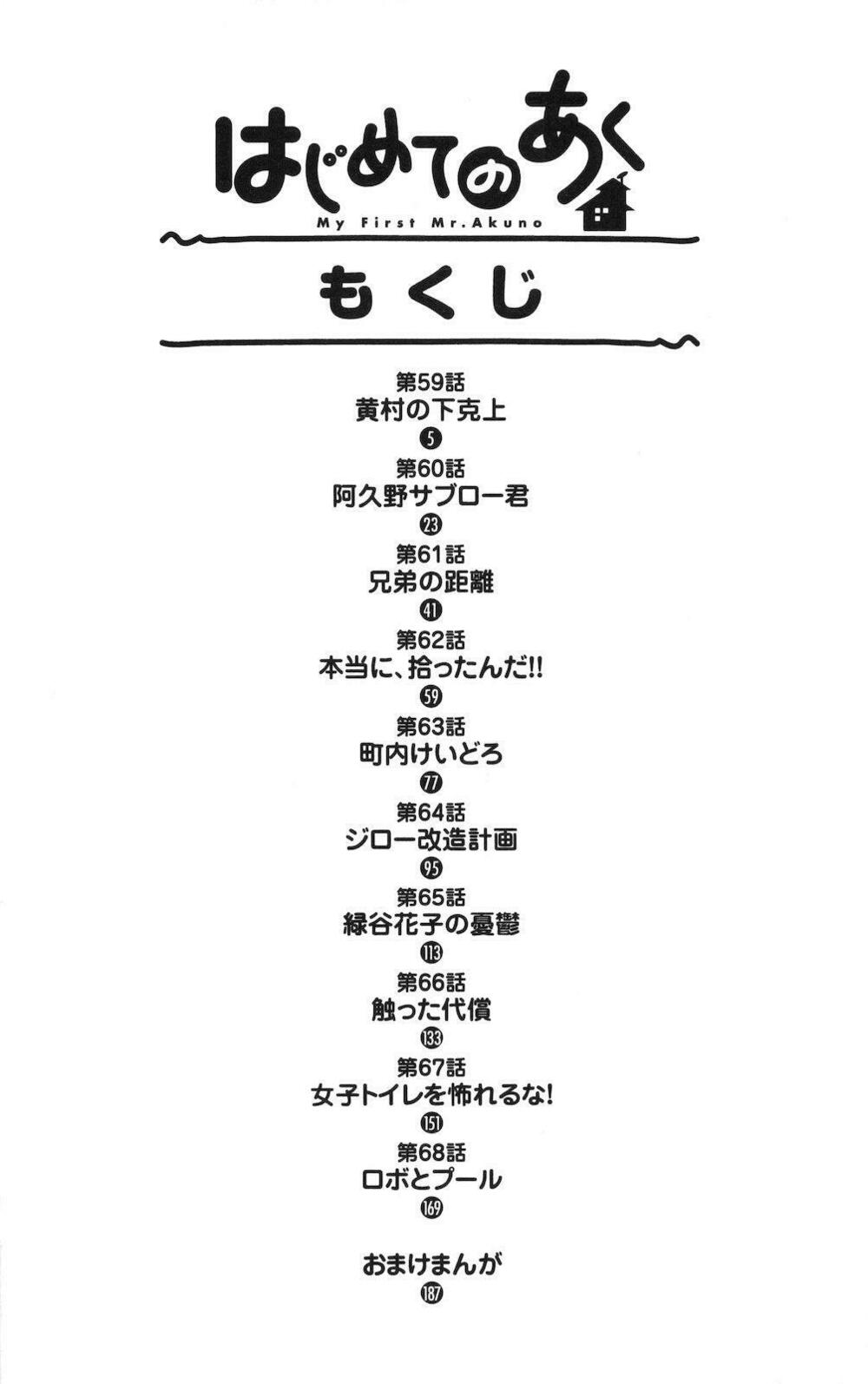 はじめてのあく
My First Mr.Akuno

もくじ

第59話
黄村の下克上
5

第60話
阿久野サブロー君
23

第61話
兄弟の距離
41

第62話
本当に、拾ったんだ!!
59

第63話
町内けいどろ
77

第64話
ジロー改造計画
95

第65話
緑谷花子の憂鬱
113

第66話
触った代償
133

第67話
女子トイレを怖れるな!
151

第68話
ロボとプール
169

おまけまんが
187